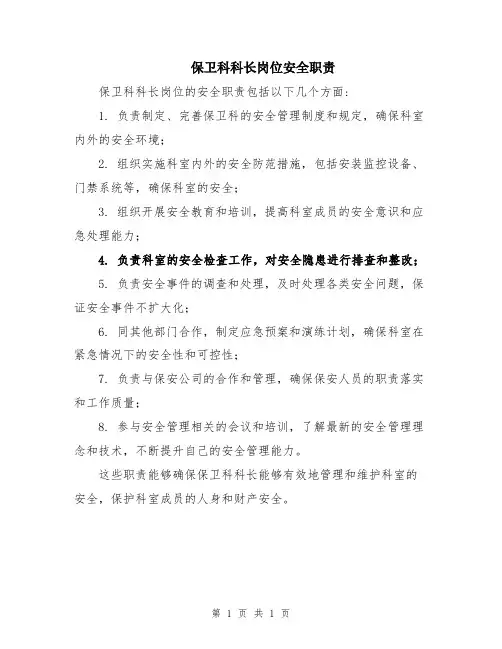 保卫科科长岗位安全职责

保卫科科长岗位的安全职责包括以下几个方面：

1. 负责制定、完善保卫科的安全管理制度和规定，确保科室内外的安全环境；

2. 组织实施科室内外的安全防范措施，包括安装监控设备、门禁系统等，确保科室的安全；

3. 组织开展安全教育和培训，提高科室成员的安全意识和应急处理能力；

4. 负责科室的安全检查工作，对安全隐患进行排查和整改；

5. 负责安全事件的调查和处理，及时处理各类安全问题，保证安全事件不扩大化；

6. 同其他部门合作，制定应急预案和演练计划，确保科室在紧急情况下的安全性和可控性；

7. 负责与保安公司的合作和管理，确保保安人员的职责落实和工作质量；

8. 参与安全管理相关的会议和培训，了解最新的安全管理理念和技术，不断提升自己的安全管理能力。

这些职责能够确保保卫科科长能够有效地管理和维护科室的安全，保护科室成员的人身和财产安全。

第 1 页 共 1 页